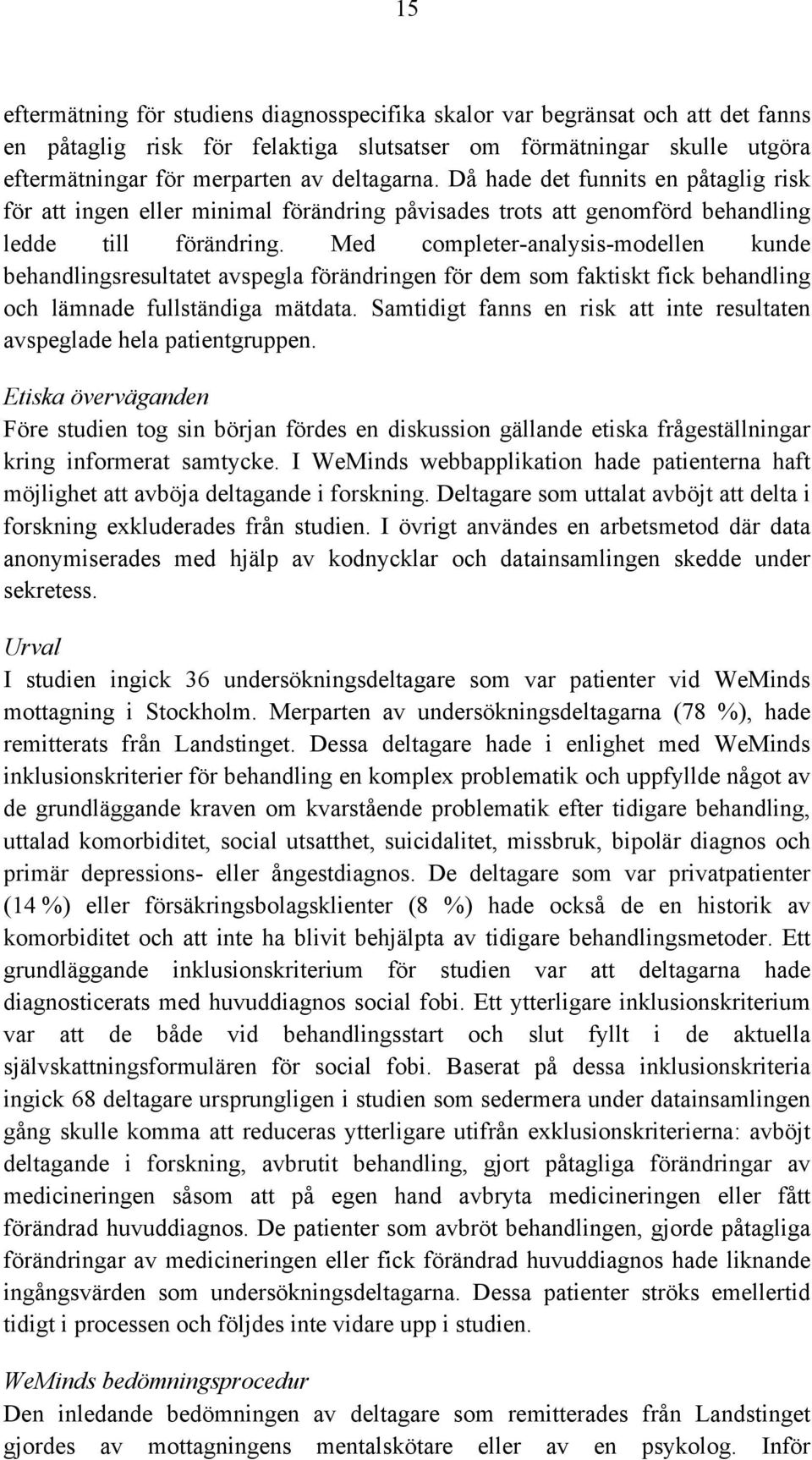 15

eftermätning för studiens diagnosspecifika skalor var begränsat och att det fanns en påtaglig risk för felaktiga slutsatser om förmätningar skulle utgöra eftermätningar för merparten av deltagarna. Då hade det funnits en påtaglig risk för att ingen eller minimal förändring påvisades trots att genomförd behandling ledde till förändring. Med completer-analysis-modellen kunde behandlingsresultatet avspegla förändringen för dem som faktiskt fick behandling och lämnade fullständiga mätdata. Samtidigt fanns en risk att inte resultaten avspeglade hela patientgruppen.

Etiska överväganden
Före studien tog sin början fördes en diskussion gällande etiska frågeställningar kring informerat samtycke. I WeMinds webbapplikation hade patienterna haft möjlighet att avböja deltagande i forskning. Deltagare som uttalat avböjt att delta i forskning exkluderades från studien. I övrigt användes en arbetsmetod där data anonymiserades med hjälp av kodnycklar och datainsamlingen skedde under sekretess.

Urval
I studien ingick 36 undersökningsdeltagare som var patienter vid WeMinds mottagning i Stockholm. Merparten av undersökningsdeltagarna (78 %), hade remitterats från Landstinget. Dessa deltagare hade i enlighet med WeMinds inklusionskriterier för behandling en komplex problematik och uppfyllde något av de grundläggande kraven om kvarstående problematik efter tidigare behandling, uttalad komorbiditet, social utsatthet, suicidalitet, missbruk, bipolär diagnos och primär depressions- eller ångestdiagnos. De deltagare som var privatpatienter (14 %) eller försäkringsbolagsklienter (8 %) hade också de en historik av komorbiditet och att inte ha blivit behjälpta av tidigare behandlingsmetoder. Ett grundläggande inklusionskriterium för studien var att deltagarna hade diagnosticerats med huvuddiagnos social fobi. Ett ytterligare inklusionskriterium var att de både vid behandlingsstart och slut fyllt i de aktuella självskattningsformulären för social fobi. Baserat på dessa inklusionskriteria ingick 68 deltagare ursprungligen i studien som sedermera under datainsamlingen gång skulle komma att reduceras ytterligare utifrån exklusionskriterierna: avböjt deltagande i forskning, avbrutit behandling, gjort påtagliga förändringar av medicineringen såsom att på egen hand avbryta medicineringen eller fått förändrad huvuddiagnos. De patienter som avbröt behandlingen, gjorde påtagliga förändringar av medicineringen eller fick förändrad huvuddiagnos hade liknande ingångsvärden som undersökningsdeltagarna. Dessa patienter ströks emellertid tidigt i processen och följdes inte vidare upp i studien.

WeMinds bedömningsprocedur
Den inledande bedömningen av deltagare som remitterades från Landstinget gjordes av mottagningens mentalskötare eller av en psykolog. Inför